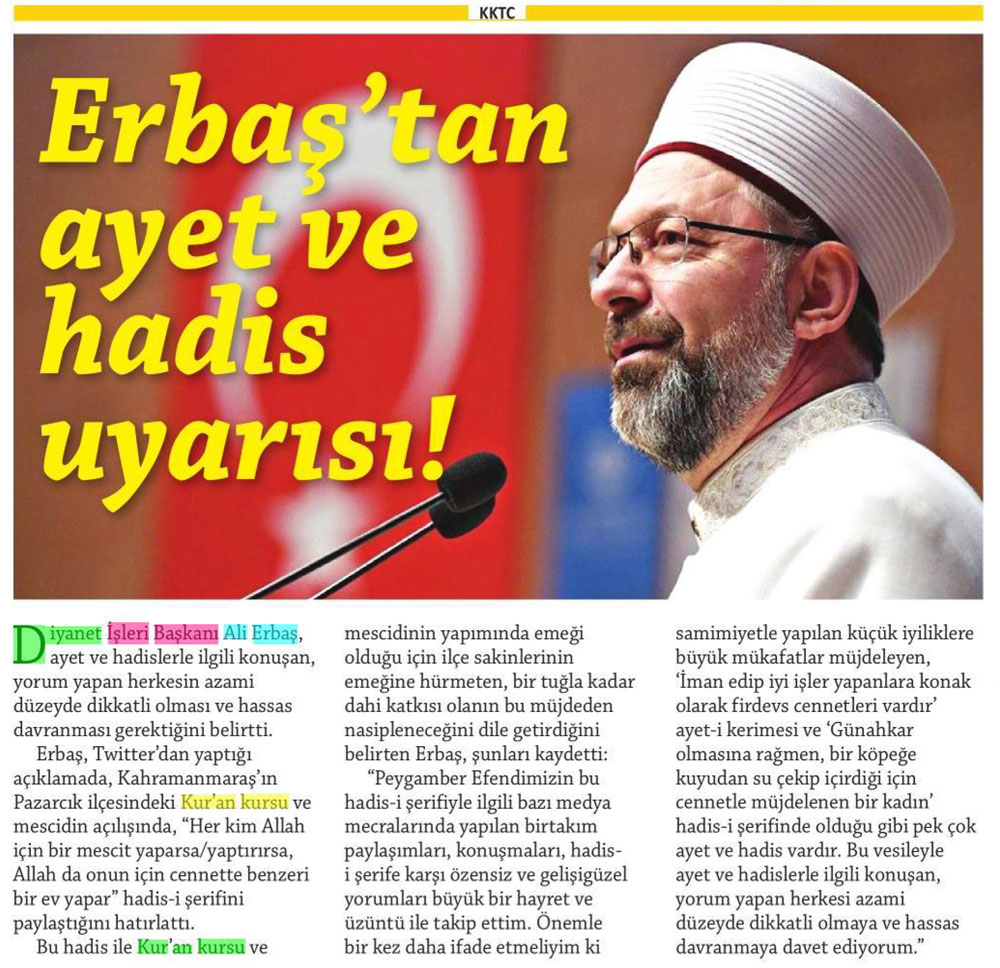 KKTC

Erbaş'tan ayet ve hadis uyarısı!

Diyanet İşleri Başkanı Ali Erbaş, ayet ve hadislerle ilgili konuşan, yorum yapan herkesin azami düzeyde dikkatli olması ve hassas davranması gerektiğini belirtti.

Erbaş, Twitter'dan yaptığı açıklamada, Kahramanmaraş'ın Pazarcık ilçesindeki Kur'an kursu ve mescidin açılışında, "Her kim Allah için bir mescit yaparsa/yaptırırsa, Allah da onun için cennette benzeri bir ev yapar" hadis-i şerifini paylaştığını hatırlattı.

Bu hadis ile Kur'an kursu ve mescidinin yapımında emeği olduğu için ilçe sakinlerinin emeğine hürmeten, bir tuğla kadar dahi katkısı olanın bu müjdeden nasipleneceğini dile getirdiğini belirten Erbaş, şunları kaydetti:

"Peygamber Efendimizin bu hadis-i şerifiyle ilgili bazı medya mecralarında yapılan birtakım paylaşımları, konuşmaları, hadis-i şerife karşı özensiz ve gelişigüzel yorumları büyük bir hayret ve üzüntü ile takip ettim. Önemle bir kez daha ifade etmeliyim ki samimiyetle yapılan küçük iyiliklere büyük mükafatlar müjdeleyen, 'İman edip iyi işler yapanlara konak olarak firdevs cennetleri vardır' ayet-i kerimesi ve 'Günahkar olmasına rağmen, bir köpeğe kuyudan su çekip içirdiği için cennetle müjdelenen bir kadın' hadis-i şerifinde olduğu gibi pek çok ayet ve hadis vardır. Bu vesileyle ayet ve hadislerle ilgili konuşan, yorum yapan herkesi azami düzeyde dikkatli olmaya ve hassas davranmaya davet ediyorum."